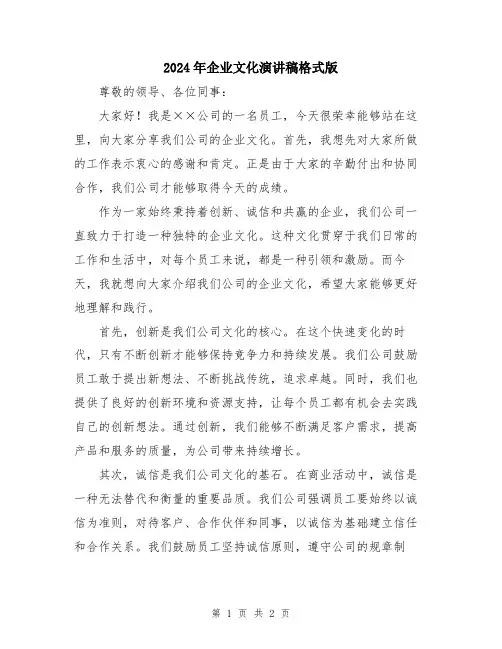 2024年企业文化演讲稿格式版

尊敬的领导、各位同事：

大家好！我是××公司的一名员工，今天很荣幸能够站在这里，向大家分享我们公司的企业文化。首先，我想先对大家所做的工作表示衷心的感谢和肯定。正是由于大家的辛勤付出和协同合作，我们公司才能够取得今天的成绩。

作为一家始终秉持着创新、诚信和共赢的企业，我们公司一直致力于打造一种独特的企业文化。这种文化贯穿于我们日常的工作和生活中，对每个员工来说，都是一种引领和激励。而今天，我就想向大家介绍我们公司的企业文化，希望大家能够更好地理解和践行。

首先，创新是我们公司文化的核心。在这个快速变化的时代，只有不断创新才能够保持竞争力和持续发展。我们公司鼓励员工敢于提出新想法、不断挑战传统，追求卓越。同时，我们也提供了良好的创新环境和资源支持，让每个员工都有机会去实践自己的创新想法。通过创新，我们能够不断满足客户需求，提高产品和服务的质量，为公司带来持续增长。

其次，诚信是我们公司文化的基石。在商业活动中，诚信是一种无法替代和衡量的重要品质。我们公司强调员工要始终以诚信为准则，对待客户、合作伙伴和同事，以诚信为基础建立信任和合作关系。我们鼓励员工坚持诚信原则，遵守公司的规章制

第 1 页 共 2 页